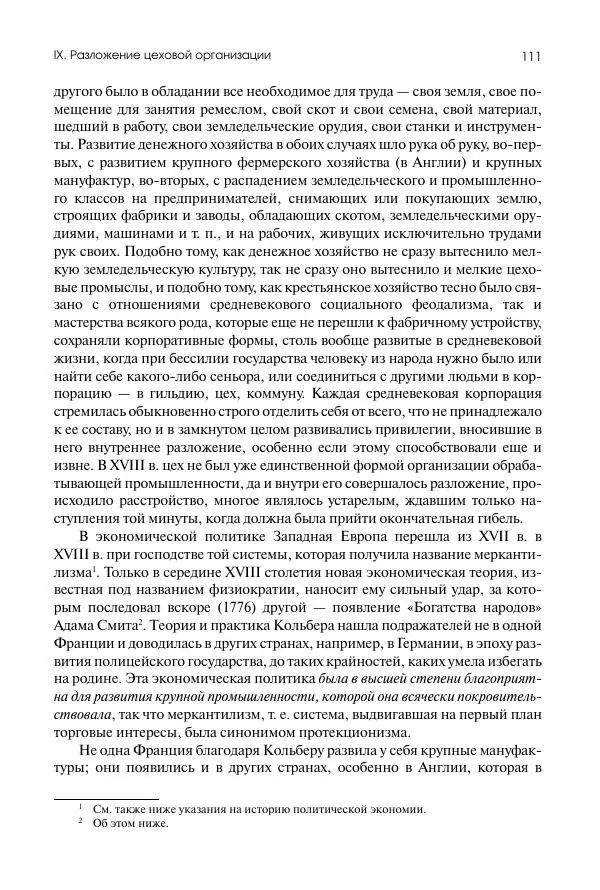 IX. Разложение цеховой организации

111

другого было в обладании все необходимое для труда — своя земля, свое помещение для занятия ремеслом, свой скот и свои семена, свой материал, шедший в работу, свои земледельческие орудия, свои станки и инструменты. Развитие денежного хозяйства в обоих случаях шло рука об руку, во-первых, с развитием крупного фермерского хозяйства (в Англии) и крупных мануфактур, во-вторых, с распадением земледельческого и промышленного классов на предпринимателей, снимающих или покупающих землю, строящих фабрики и заводы, обладающих скотом, земледельческими орудиями, машинами и т. п., и на рабочих, живущих исключительно трудами рук своих. Подобно тому, как денежное хозяйство не сразу вытеснило мелкую земледельческую культуру, так не сразу оно вытеснило и мелкие цеховые промыслы, и подобно тому, как крестьянское хозяйство тесно было связано с отношениями средневекового социального феодализма, так и мастерства всякого рода, которые еще не перешли к фабричному устройству, сохраняли корпоративные формы, столь вообще развитые в средневековой жизни, когда при бессилии государства человеку из народа нужно было или найти себе какого-либо сеньора, или соединиться с другими людьми в корпорацию — в гильдию, цех, коммуну. Каждая средневековая корпорация стремилась обыкновенно строго отделить себя от всего, что не принадлежало к ее составу, но и в замкнутом целом развивались привилегии, вносившие в него внутреннее разложение, особенно если этому способствовали еще и извне. В XVIII в. цех не был уже единственной формой организации обрабатывающей промышленности, да и внутри его совершалось разложение, происходило расстройство, многое являлось устарелым, ждавшим только наступления той минуты, когда должна была прийти окончательная гибель.

В экономической политике Западная Европа перешла из XVII в. в XVIII в. при господстве той системы, которая получила название меркантилизма$^1$. Только в середине XVIII столетия новая экономическая теория, известная под названием физиократии, наносит ему сильный удар, за которым последовал вскоре (1776) другой — появление «Богатства народов» Адама Смита$^2$. Теория и практика Кольбера нашла подражателей не в одной Франции и доводилась в других странах, например, в Германии, в эпоху развития полицейского государства, до таких крайностей, каких умела избегать на родине. Эта экономическая политика была в высшей степени благоприятна для развития крупной промышленности, которой она всячески покровительствовала, так что меркантилизм, т. е. система, выдвигавшая на первый план торговые интересы, была синонимом протекционизма.

Не одна Франция благодаря Кольберу развила у себя крупные мануфактуры; они появились и в других странах, особенно в Англии, которая в

$^1$ См. также ниже указания на историю политической экономии.
$^2$ Об этом ниже.